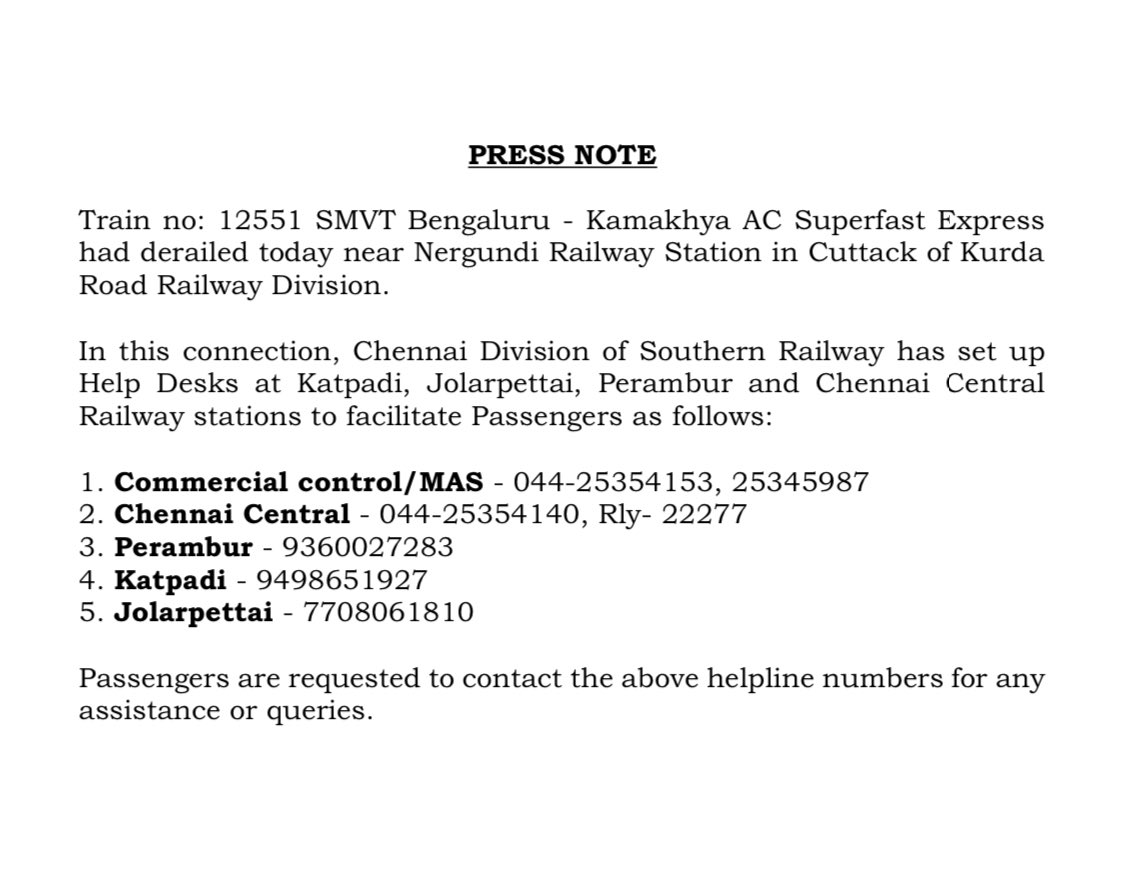 PRESS NOTE

Train no: 12551 SMVT Bengaluru - Kamakhya AC Superfast Express had derailed today near Nergundi Railway Station in Cuttack of Kurda Road Railway Division.

In this connection, Chennai Division of Southern Railway has set up Help Desks at Katpadi, Jolarpettai, Perambur and Chennai Central Railway stations to facilitate Passengers as follows:

1. Commercial control/MAS - 044-25354153, 25345987
2. Chennai Central - 044-25354140, Rly- 22277
3. Perambur - 9360027283
4. Katpadi - 9498651927
5. Jolarpettai - 7708061810

Passengers are requested to contact the above helpline numbers for any assistance or queries.